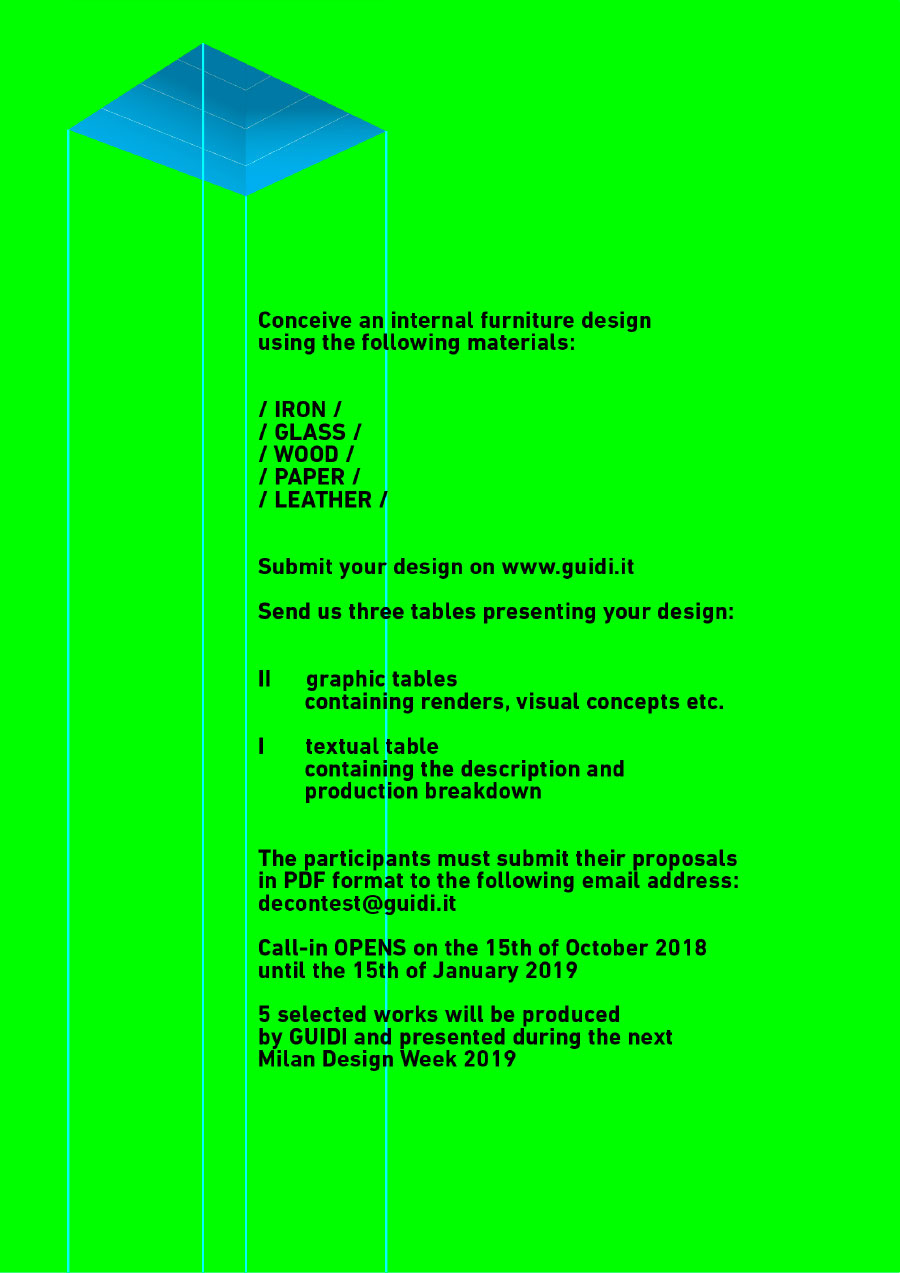 Conceive an internal furniture design using the following materials:

/ IRON /
/ GLASS /
/ WOOD /
/ PAPER /
/ LEATHER /

Submit your design on www.guidi.it

Send us three tables presenting your design:

II graphic tables
containing renders, visual concepts etc.

I textual table
containing the description and production breakdown

The participants must submit their proposals in PDF format to the following email address: decontest@guidi.it

Call-in OPENS on the 15th of October 2018 until the 15th of January 2019

5 selected works will be produced by GUIDI and presented during the next Milan Design Week 2019